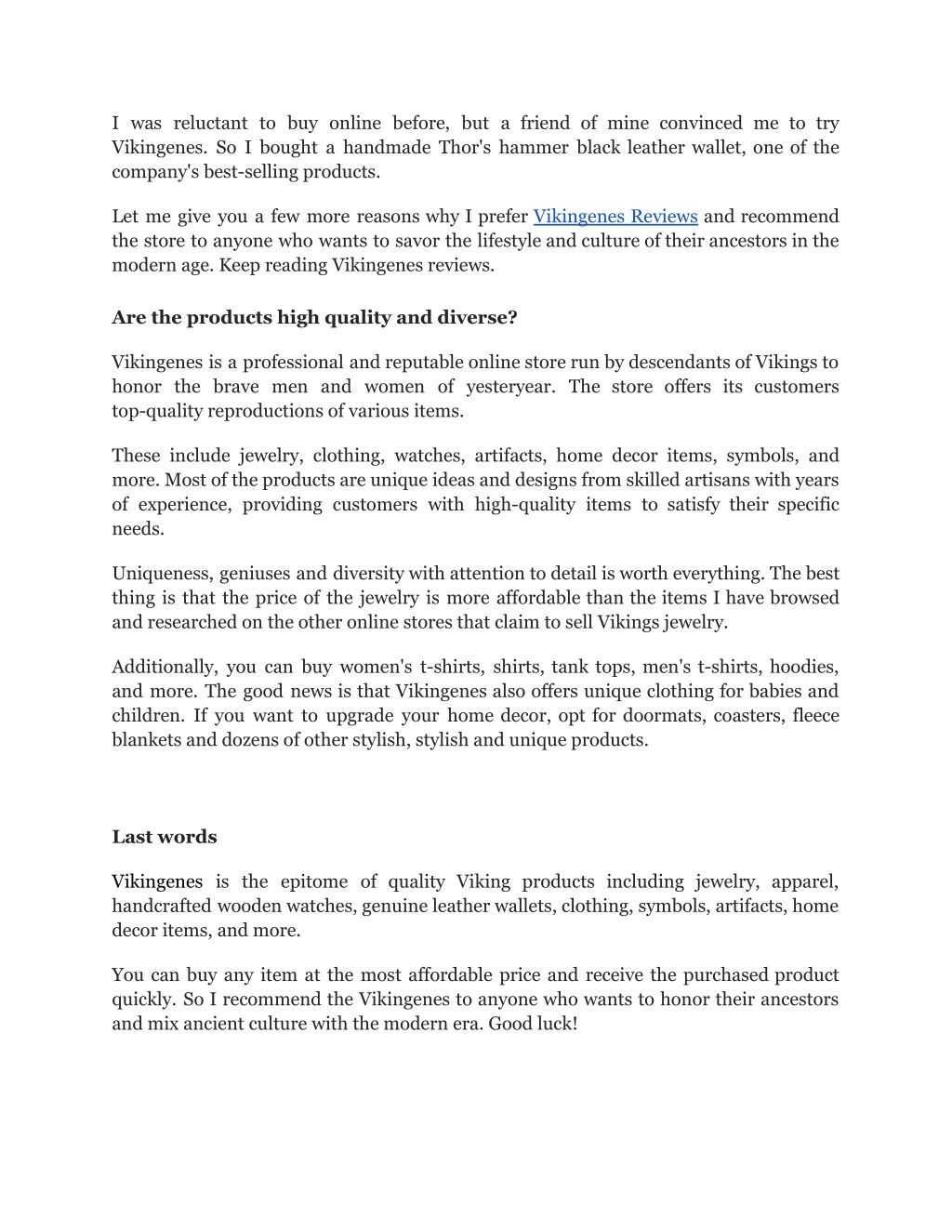 I was reluctant to buy online before, but a friend of mine convinced me to try Vikingenes. So I bought a handmade Thor's hammer black leather wallet, one of the company's best-selling products.

Let me give you a few more reasons why I prefer Vikingenes Reviews and recommend the store to anyone who wants to savor the lifestyle and culture of their ancestors in the modern age. Keep reading Vikingenes reviews.

Are the products high quality and diverse?

Vikingenes is a professional and reputable online store run by descendants of Vikings to honor the brave men and women of yesteryear. The store offers its customers top-quality reproductions of various items.

These include jewelry, clothing, watches, artifacts, home decor items, symbols, and more. Most of the products are unique ideas and designs from skilled artisans with years of experience, providing customers with high-quality items to satisfy their specific needs.

Uniqueness, geniuses and diversity with attention to detail is worth everything. The best thing is that the price of the jewelry is more affordable than the items I have browsed and researched on the other online stores that claim to sell Vikings jewelry.

Additionally, you can buy women's t-shirts, shirts, tank tops, men's t-shirts, hoodies, and more. The good news is that Vikingenes also offers unique clothing for babies and children. If you want to upgrade your home decor, opt for doormats, coasters, fleece blankets and dozens of other stylish, stylish and unique products.

Last words

Vikingenes is the epitome of quality Viking products including jewelry, apparel, handcrafted wooden watches, genuine leather wallets, clothing, symbols, artifacts, home decor items, and more.

You can buy any item at the most affordable price and receive the purchased product quickly. So I recommend the Vikingenes to anyone who wants to honor their ancestors and mix ancient culture with the modern era. Good luck!